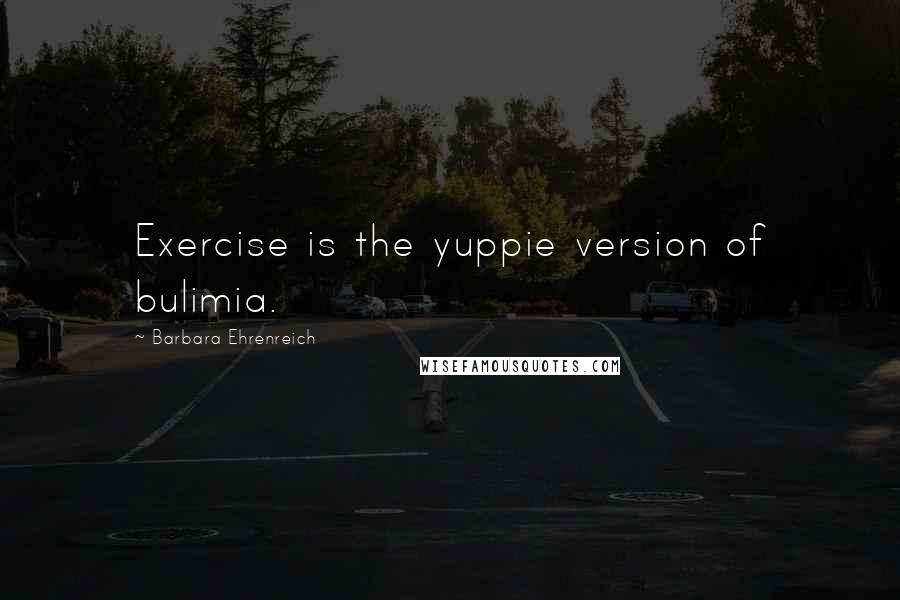 Exercise is the yuppie version of bulimia.

~ Barbara Ehrenreich

WISEFAMOUSQUOTES.COM